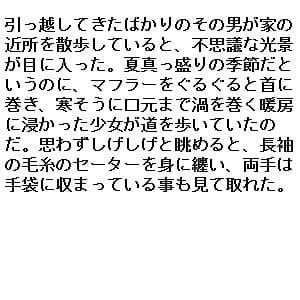 引っ越してきたばかりのその男が家の近所を散歩していると、不思議な光景が目に入った。夏真っ盛りの季節だというのに、マフラーをぐるぐると首に巻き、寒そうに口元まで渦を巻く暖房に浸かった少女が道を歩いていたのだ。思わずしげしげと眺めると、長袖の毛糸のセーターを身に纏い、両手は手袋に収まっている事も見て取れた。